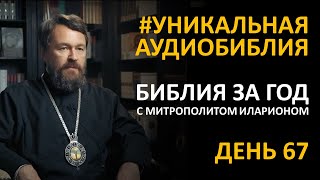 #УНИКАЛЬНАЯ АУДИОБИБЛИЯ

БИБЛИЯ ЗА ГОД
С МИТРОПОЛИТОМ ИЛАРИОНОМ

ДЕНЬ 67